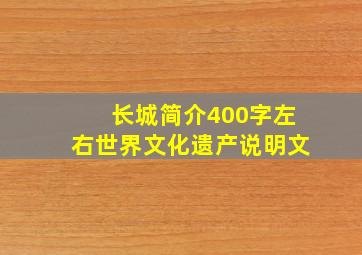 长城简介400字左右世界文化遗产说明文